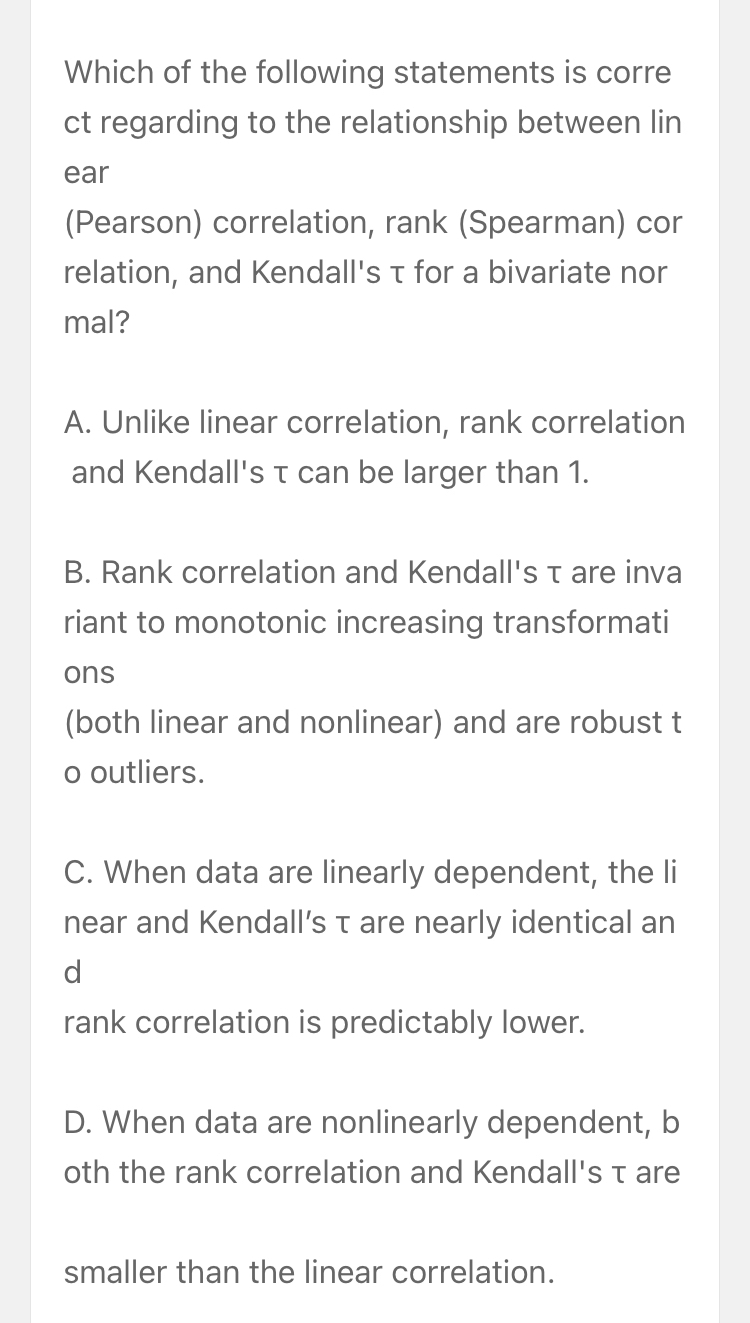 Which of the following statements is correct regarding to the relationship between linear
(Pearson) correlation, rank (Spearman) correlation, and Kendall's τ for a bivariate normal?

A. Unlike linear correlation, rank correlation and Kendall's τ can be larger than 1.

B. Rank correlation and Kendall's τ are invariant to monotonic increasing transformations
(both linear and nonlinear) and are robust to outliers.

C. When data are linearly dependent, the linear and Kendall's τ are nearly identical and
rank correlation is predictably lower.

D. When data are nonlinearly dependent, both the rank correlation and Kendall's τ are

smaller than the linear correlation.